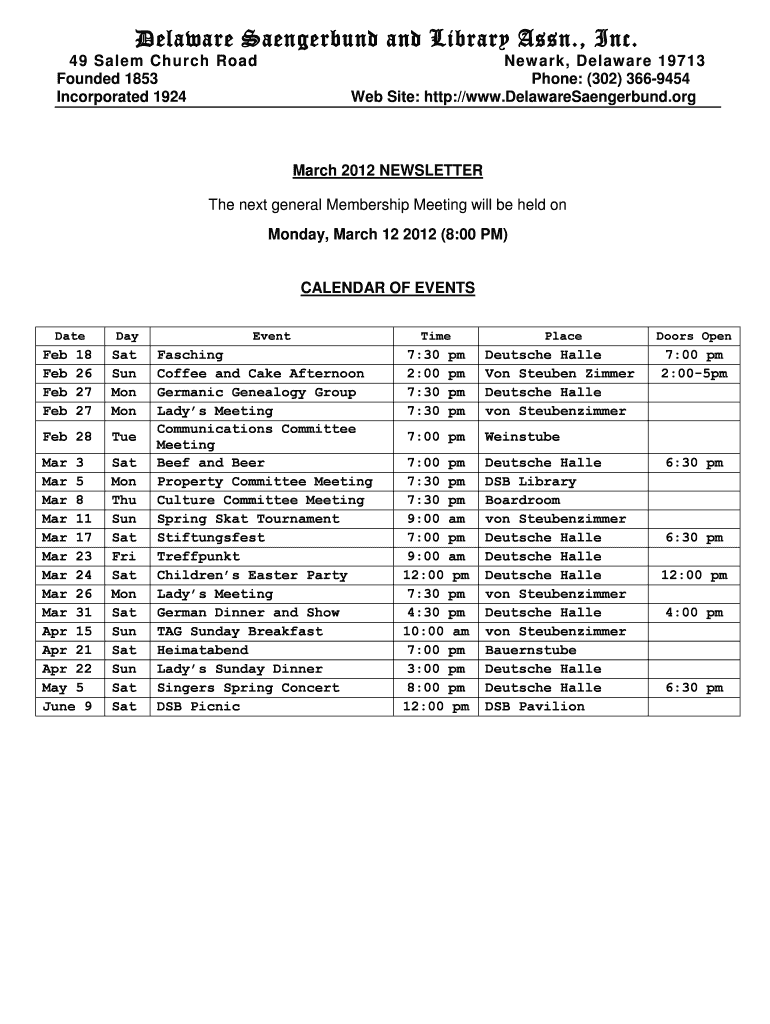 Delaware Saengerbund and Library Assn., Inc.

49 Salem Church Road
Founded 1853
Incorporated 1924

Newark, Delaware 19713
Phone: (302) 366-9454
Web Site: http://www.DelawareSaengerbund.org

March 2012 NEWSLETTER

The next general Membership Meeting will be held on

Monday, March 12 2012 (8:00 PM)

CALENDAR OF EVENTS

| Date | Day | Event | Time | Place | Doors Open |
|---|---|---|---|---|---|
| Feb 18 | Sat | Fasching | 7:30 pm | Deutsche Halle | 7:00 pm |
| Feb 26 | Sun | Coffee and Cake Afternoon | 2:00 pm | Von Steuben Zimmer | 2:00-5pm |
| Feb 27 | Mon | Germanic Genealogy Group | 7:30 pm | Deutsche Halle | |
| Feb 27 | Mon | Lady's Meeting | 7:30 pm | von Steubenzimmer | |
| Feb 28 | Tue | Communications Committee Meeting | 7:00 pm | Weinstube | |
| Mar 3 | Sat | Beef and Beer | 7:00 pm | Deutsche Halle | 6:30 pm |
| Mar 5 | Mon | Property Committee Meeting | 7:30 pm | DSB Library | |
| Mar 8 | Thu | Culture Committee Meeting | 7:30 pm | Boardroom | |
| Mar 11 | Sun | Spring Skat Tournament | 9:00 am | von Steubenzimmer | |
| Mar 17 | Sat | Stiftungsfest | 7:00 pm | Deutsche Halle | 6:30 pm |
| Mar 23 | Fri | Treffpunkt | 9:00 am | Deutsche Halle | |
| Mar 24 | Sat | Children's Easter Party | 12:00 pm | Deutsche Halle | 12:00 pm |
| Mar 26 | Mon | Lady's Meeting | 7:30 pm | von Steubenzimmer | |
| Mar 31 | Sat | German Dinner and Show | 4:30 pm | Deutsche Halle | 4:00 pm |
| Apr 15 | Sun | TAG Sunday Breakfast | 10:00 am | von Steubenzimmer | |
| Apr 21 | Sat | Heimatabend | 7:00 pm | Bauernstube | |
| Apr 22 | Sun | Lady's Sunday Dinner | 3:00 pm | Deutsche Halle | |
| May 5 | Sat | Singers Spring Concert | 8:00 pm | Deutsche Halle | 6:30 pm |
| June 9 | Sat | DSB Picnic | 12:00 pm | DSB Pavilion | |